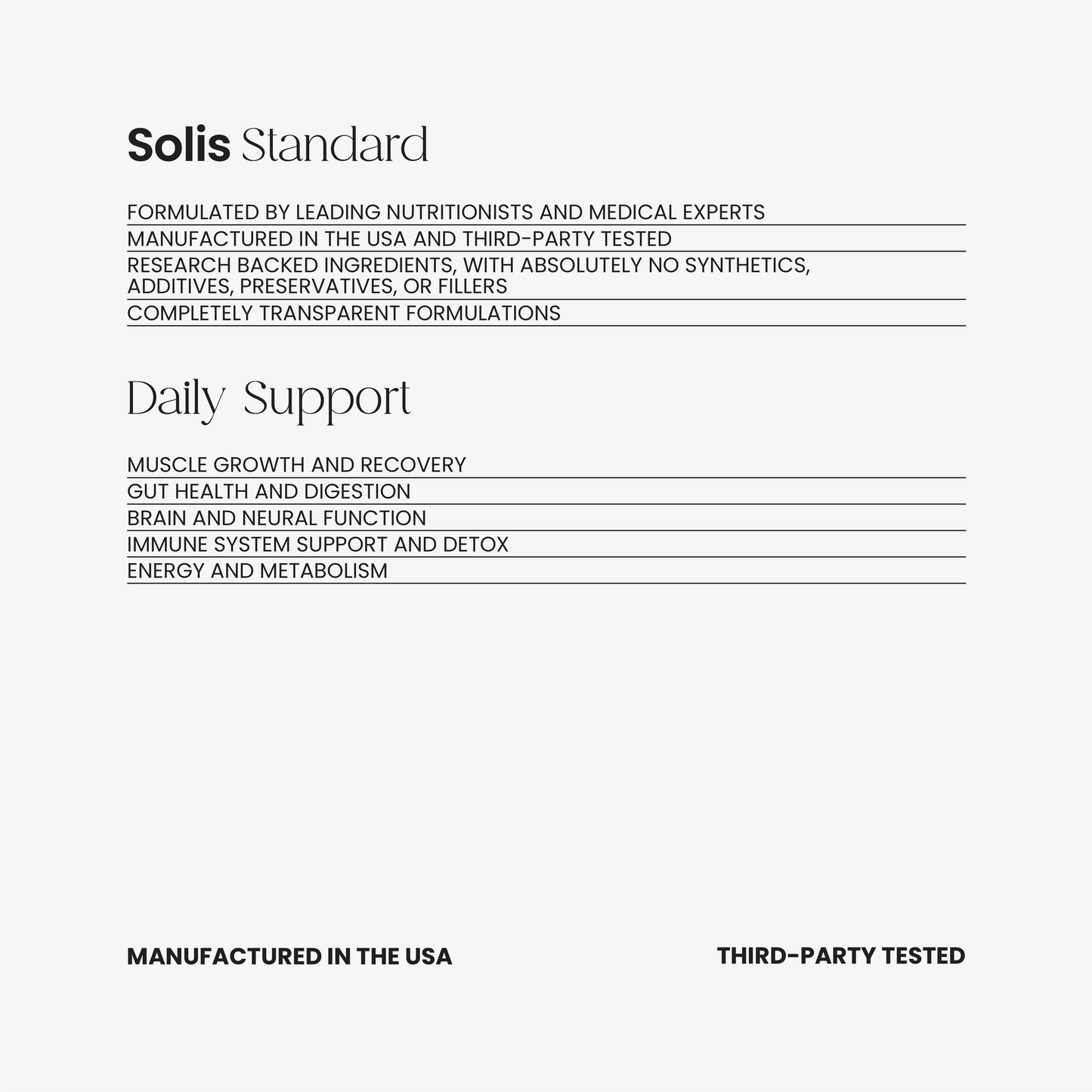 Solis Standard

FORMULATED BY LEADING NUTRITIONISTS AND MEDICAL EXPERTS
MANUFACTURED IN THE USA AND THIRD-PARTY TESTED
RESEARCH BACKED INGREDIENTS, WITH ABSOLUTELY NO SYNTHETICS, ADDITIVES, PRESERVATIVES, OR FILLERS
COMPLETELY TRANSPARENT FORMULATIONS

Daily Support

MUSCLE GROWTH AND RECOVERY
GUT HEALTH AND DIGESTION
BRAIN AND NEURAL FUNCTION
IMMUNE SYSTEM SUPPORT AND DETOX
ENERGY AND METABOLISM

MANUFACTURED IN THE USA

THIRD-PARTY TESTED